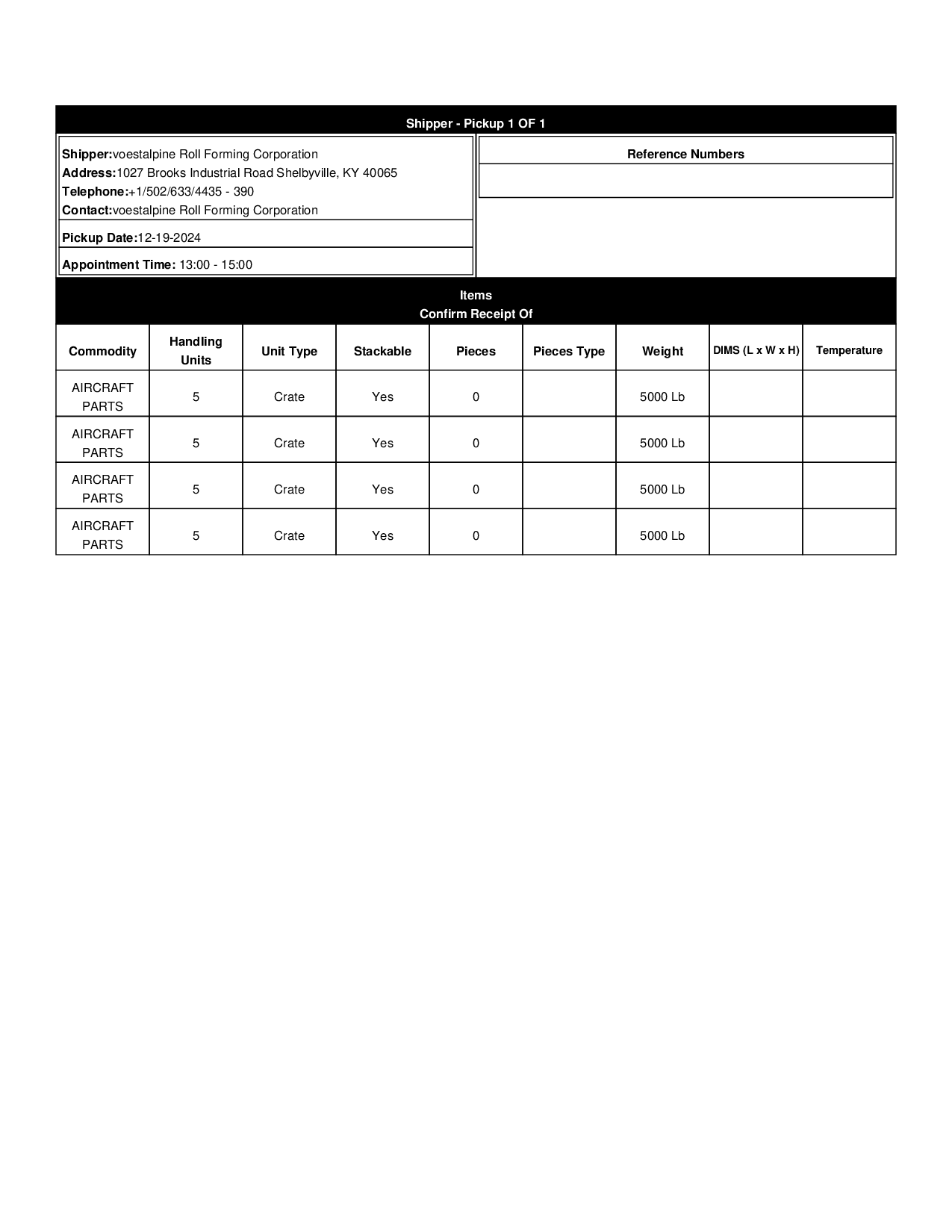 Shipper - Pickup 1 OF 1

Shipper:voestalpine Roll Forming Corporation
Address:1027 Brooks Industrial Road Shelbyville, KY 40065
Telephone:+1/502/633/4435 - 390
Contact:voestalpine Roll Forming Corporation

Pickup Date:12-19-2024

Appointment Time: 13:00 - 15:00

Reference Numbers

Items
Confirm Receipt Of

| Commodity | Handling Units | Unit Type | Stackable | Pieces | Pieces Type | Weight | DIMS (L x W x H) | Temperature |
|---|---|---|---|---|---|---|---|---|
| AIRCRAFT PARTS | 5 | Crate | Yes | 0 | | 5000 Lb | | |
| AIRCRAFT PARTS | 5 | Crate | Yes | 0 | | 5000 Lb | | |
| AIRCRAFT PARTS | 5 | Crate | Yes | 0 | | 5000 Lb | | |
| AIRCRAFT PARTS | 5 | Crate | Yes | 0 | | 5000 Lb | | |